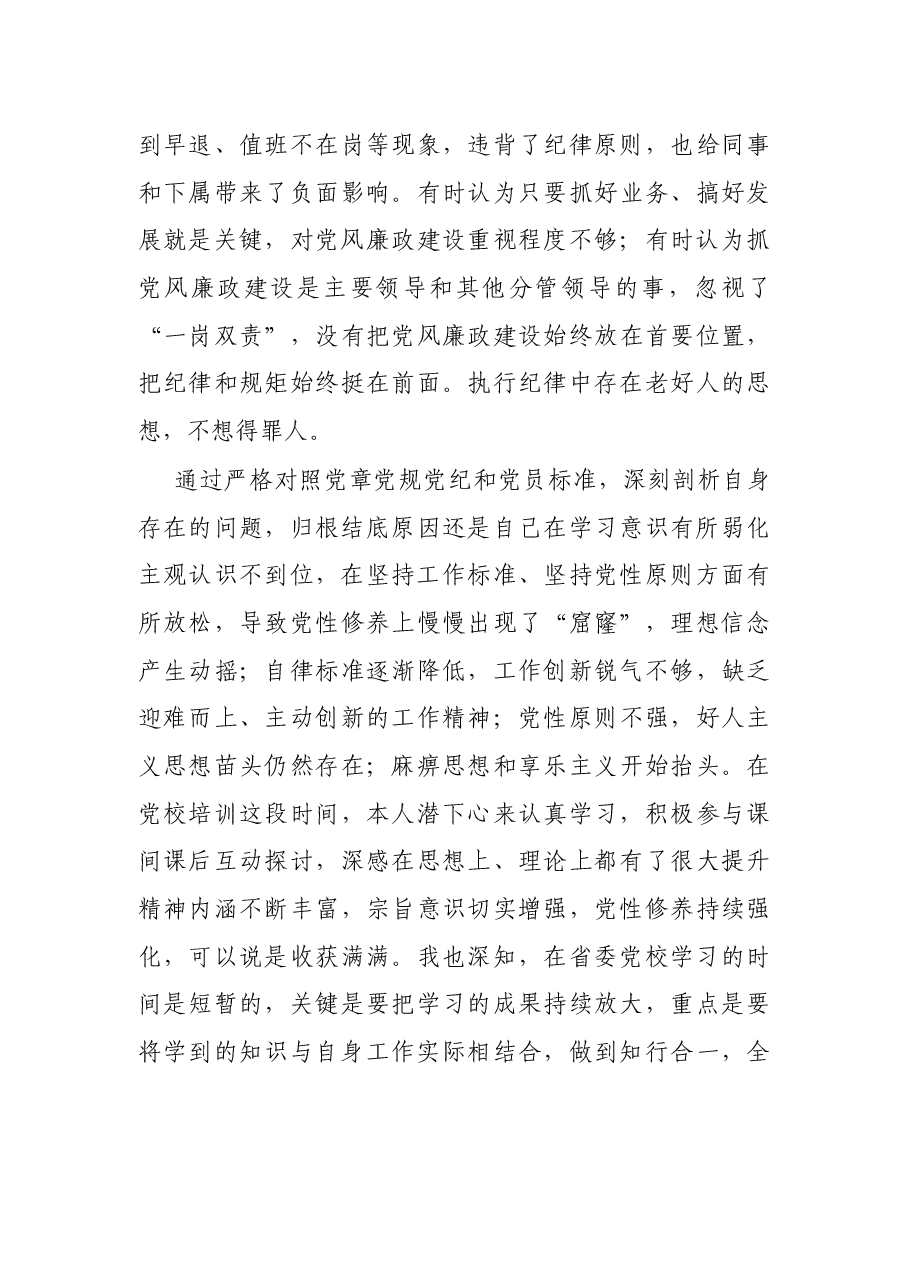 到早退、值班不在岗等现象，违背了纪律原则，也给同事和下属带来了负面影响。有时认为只要抓好业务、搞好发展就是关键，对党风廉政建设重视程度不够；有时认为抓党风廉政建设是主要领导和其他分管领导的事，忽视了“一岗双责”，没有把党风廉政建设始终放在首要位置，把纪律和规矩始终挺在前面。执行纪律中存在老好人的思想，不想得罪人。

通过严格对照党章党规党纪和党员标准，深刻剖析自身存在的问题，归根结底原因还是自己在学习意识有所弱化主观认识不到位，在坚持工作标准、坚持党性原则方面有所放松，导致党性修养上慢慢出现了“窟窿”，理想信念产生动摇；自律标准逐渐降低，工作创新锐气不够，缺乏迎难而上、主动创新的工作精神；党性原则不强，好人主义思想苗头仍然存在；麻痹思想和享乐主义开始抬头。在党校培训这段时间，本人潜下心来认真学习，积极参与课间课后互动探讨，深感在思想上、理论上都有了很大提升精神内涵不断丰富，宗旨意识切实增强，党性修养持续强化，可以说是收获满满。我也深知，在省委党校学习的时间是短暂的，关键是要把学习的成果持续放大，重点是要将学到的知识与自身工作实际相结合，做到知行合一，全